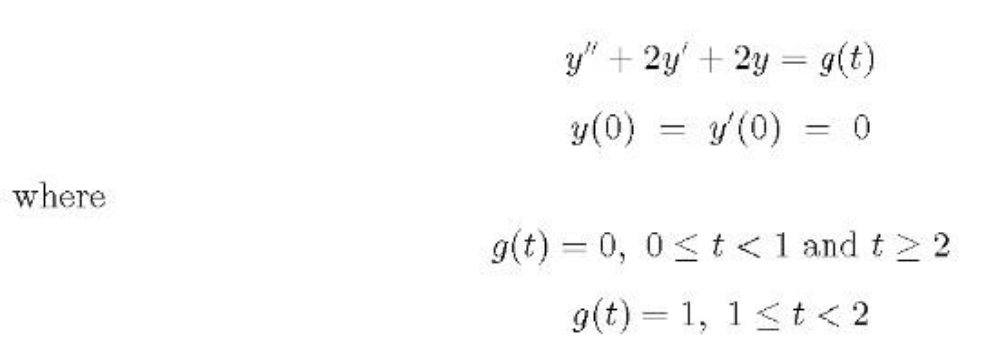 $y'' + 2y' + 2y = g(t)$

$y(0) = y'(0) = 0$

where

$g(t) = 0,\ 0 \leq t < 1$ and $t \geq 2$

$g(t) = 1,\ 1 \leq t < 2$